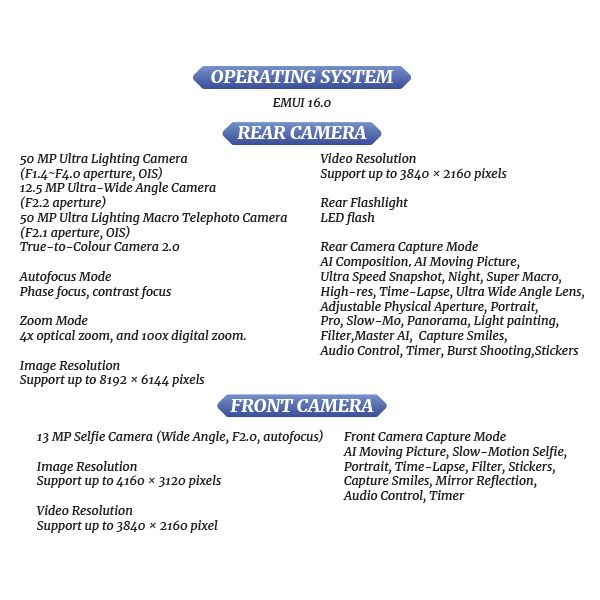 OPERATING SYSTEM

EMUI 16.0

REAR CAMERA

50 MP Ultra Lighting Camera
(F1.4~F4.0 aperture, OIS)
12.5 MP Ultra-Wide Angle Camera
(F2.2 aperture)
50 MP Ultra Lighting Macro Telephoto Camera
(F2.1 aperture, OIS)
True-to-Colour Camera 2.0

Autofocus Mode
Phase focus, contrast focus

Zoom Mode
4x optical zoom, and 100x digital zoom.

Image Resolution
Support up to 8192 × 6144 pixels

Video Resolution
Support up to 3840 × 2160 pixels

Rear Flashlight
LED flash

Rear Camera Capture Mode
AI Composition, AI Moving Picture, Ultra Speed Snapshot, Night, Super Macro, High-res, Time-Lapse, Ultra Wide Angle Lens, Adjustable Physical Aperture, Portrait, Pro, Slow-Mo, Panorama, Light painting, Filter,Master AI, Capture Smiles, Audio Control, Timer, Burst Shooting,Stickers

FRONT CAMERA

13 MP Selfie Camera (Wide Angle, F2.0, autofocus)

Image Resolution
Support up to 4160 × 3120 pixels

Video Resolution
Support up to 3840 × 2160 pixel

Front Camera Capture Mode
AI Moving Picture, Slow-Motion Selfie, Portrait, Time-Lapse, Filter, Stickers, Capture Smiles, Mirror Reflection, Audio Control, Timer